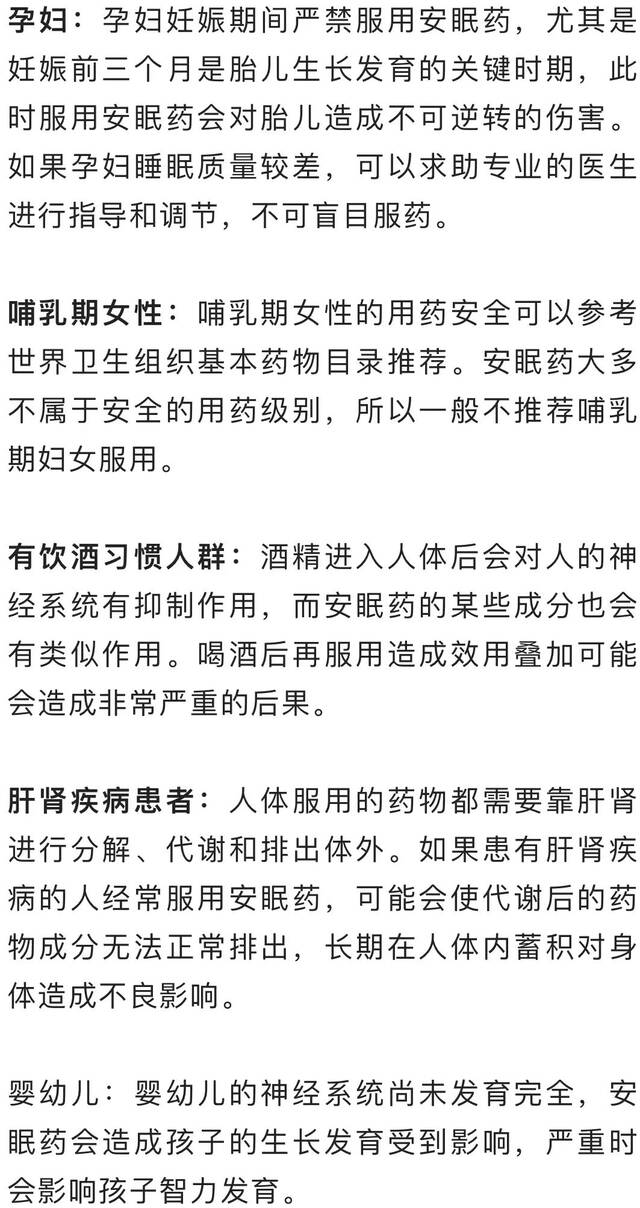 孕妇：孕妇妊娠期间严禁服用安眠药，尤其是妊娠前三个月是胎儿生长发育的关键时期，此时服用安眠药会对胎儿造成不可逆转的伤害。如果孕妇睡眠质量较差，可以求助专业的医生进行指导和调节，不可盲目服药。

哺乳期女性：哺乳期女性的用药安全可以参考世界卫生组织基本药物目录推荐。安眠药大多不属于安全的用药级别，所以一般不推荐哺乳期妇女服用。

有饮酒习惯人群：酒精进入人体后会对人的神经系统有抑制作用，而安眠药的某些成分也会有类似作用。喝酒后再服用造成效用叠加可能会造成非常严重的后果。

肝肾疾病患者：人体服用的药物都需要靠肝肾进行分解、代谢和排出体外。如果患有肝肾疾病的人经常服用安眠药，可能会使代谢后的药物成分无法正常排出，长期在人体内蓄积对身体造成不良影响。

婴幼儿：婴幼儿的神经系统尚未发育完全，安眠药会造成孩子的生长发育受到影响，严重时会影响孩子智力发育。